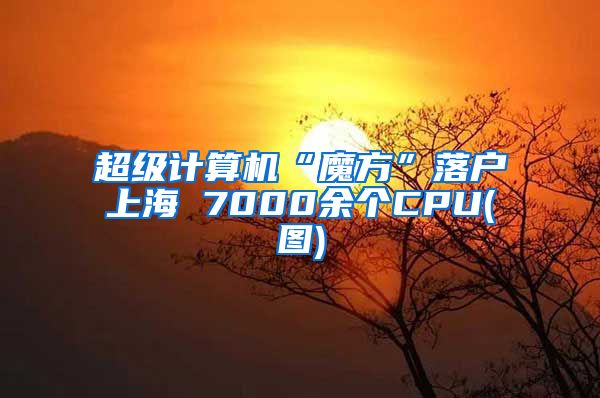 超级计算机“魔方”落户上海 7000余个CPU(图)